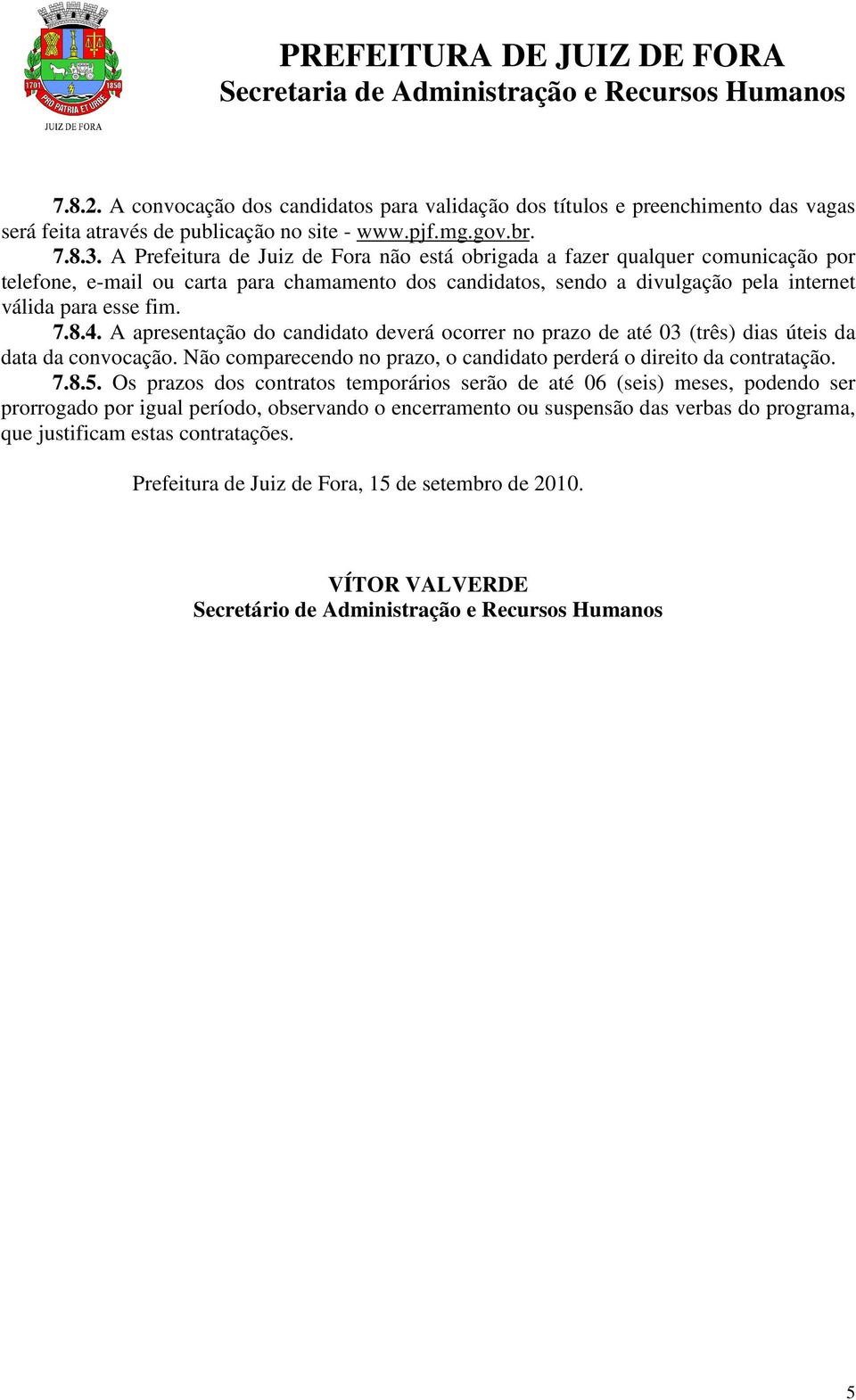 1701 1850
PRO PATRIA ET URBE
JUIZ DE FORA

PREFEITURA DE JUIZ DE FORA
Secretaria de Administração e Recursos Humanos

7.8.2. A convocação dos candidatos para validação dos títulos e preenchimento das vagas será feita através de publicação no site - www.pjf.mg.gov.br.

7.8.3. A Prefeitura de Juiz de Fora não está obrigada a fazer qualquer comunicação por telefone, e-mail ou carta para chamamento dos candidatos, sendo a divulgação pela internet válida para esse fim.

7.8.4. A apresentação do candidato deverá ocorrer no prazo de até 03 (três) dias úteis da data da convocação. Não comparecendo no prazo, o candidato perderá o direito da contratação.

7.8.5. Os prazos dos contratos temporários serão de até 06 (seis) meses, podendo ser prorrogado por igual período, observando o encerramento ou suspensão das verbas do programa, que justificam estas contratações.

Prefeitura de Juiz de Fora, 15 de setembro de 2010.

VÍTOR VALVERDE
Secretário de Administração e Recursos Humanos

5